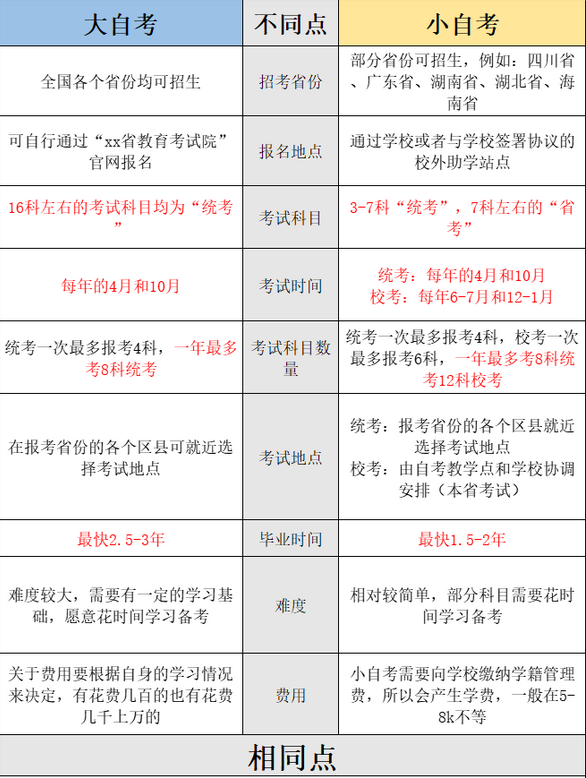 | 大自考 | 不同点 | 小自考 |
|---|---|---|
| 全国各个省份均可招生 | 招考省份 | 部分省份可招生，例如：四川省、广东省、湖南省、湖北省、海南省 |
| 可自行通过“xx省教育考试院”官网报名 | 报名地点 | 通过学校或者与学校签署协议的校外助学站点 |
| 16科左右的考试科目均为“统考” | 考试科目 | 3-7科“统考”，7科左右的“省考” |
| 每年的4月和10月 | 考试时间 | 统考：每年的4月和10月 校考：每年6-7月和12-1月 |
| 统考一次最多报考4科，一年最多考8科统考 | 考试科目数量 | 统考一次最多报考4科，校考一次最多报考6科，一年最多考8科统考12科校考 |
| 在报考省份的各个区县可就近选择考试地点 | 考试地点 | 统考：报考省份的各个区县就近选择考试地点 校考：由自考教学点和学校协调安排（本省考试） |
| 最快2.5-3年 | 毕业时间 | 最快1.5-2年 |
| 难度较大，需要有一定的学习基础，愿意花时间学习备考 | 难度 | 相对较简单，部分科目需要花时间学习备考 |
| 关于费用要根据自身的学习情况来决定，有花费几百的也有花费几千上万的 | 费用 | 小自考需要向学校缴纳学籍管理费，所以会产生学费，一般在5-8k不等 |

相同点